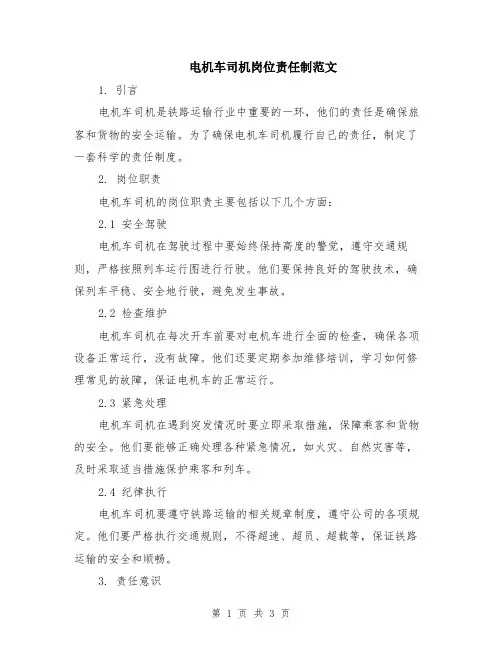 电机车司机岗位责任制范文

1. 引言

电机车司机是铁路运输行业中重要的一环，他们的责任是确保旅客和货物的安全运输。为了确保电机车司机履行自己的责任，制定了一套科学的责任制度。

2. 岗位职责

电机车司机的岗位职责主要包括以下几个方面：

2.1 安全驾驶

电机车司机在驾驶过程中要始终保持高度的警觉，遵守交通规则，严格按照列车运行图进行行驶。他们要保持良好的驾驶技术，确保列车平稳、安全地行驶，避免发生事故。

2.2 检查维护

电机车司机在每次开车前要对电机车进行全面的检查，确保各项设备正常运行，没有故障。他们还要定期参加维修培训，学习如何修理常见的故障，保证电机车的正常运行。

2.3 紧急处理

电机车司机在遇到突发情况时要立即采取措施，保障乘客和货物的安全。他们要能够正确处理各种紧急情况，如火灾、自然灾害等，及时采取适当措施保护乘客和列车。

2.4 纪律执行

电机车司机要遵守铁路运输的相关规章制度，遵守公司的各项规定。他们要严格执行交通规则，不得超速、超员、超载等，保证铁路运输的安全和顺畅。

3. 责任意识

第 1 页 共 3 页